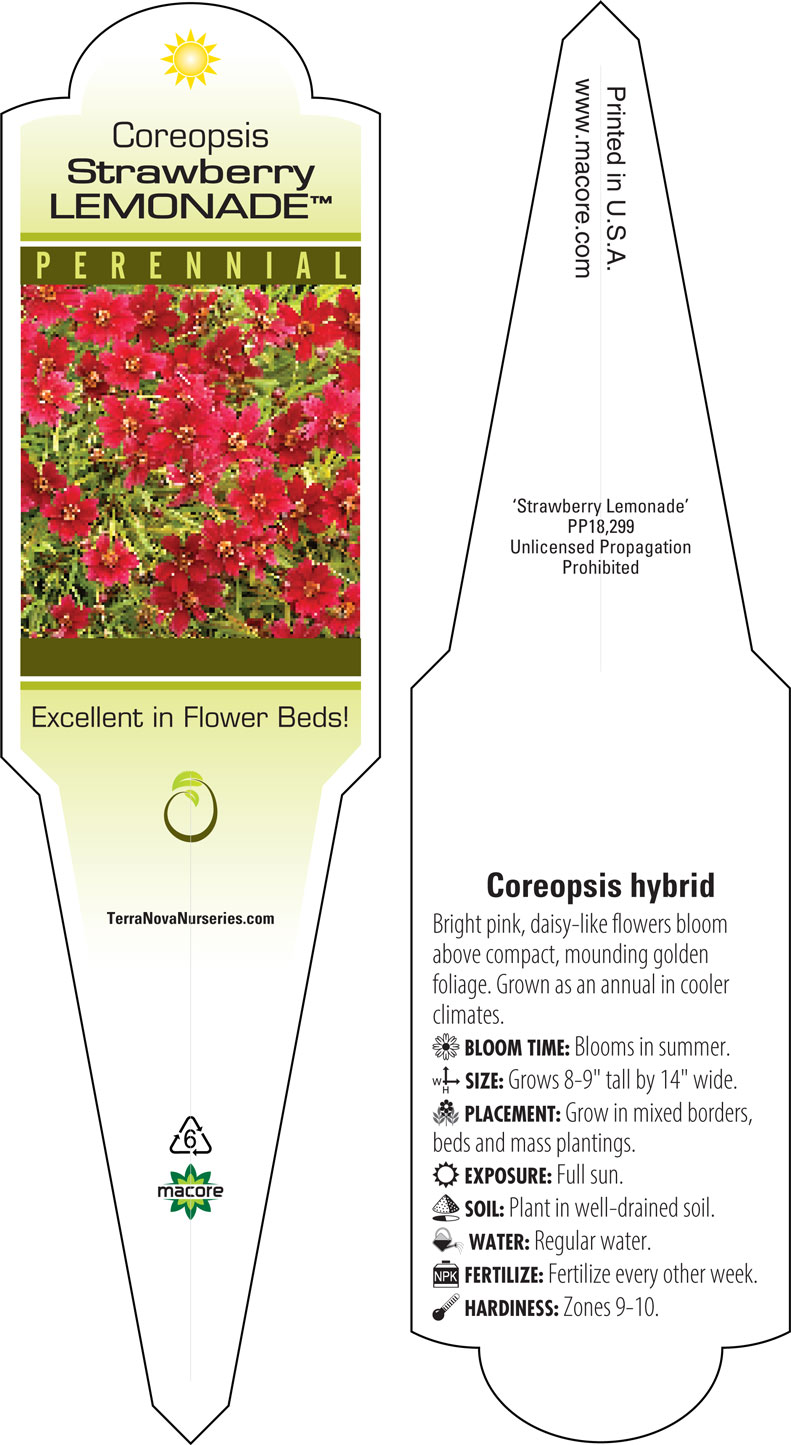 Coreopsis
Strawberry
LEMONADE™

PERENNIAL

Excellent in Flower Beds!

TerraNovaNurseries.com

6

macore

Printed in U.S.A.
www.macore.com

'Strawberry Lemonade'
PP18,299
Unlicensed Propagation
Prohibited

Coreopsis hybrid

Bright pink, daisy-like flowers bloom above compact, mounding golden foliage. Grown as an annual in cooler climates.

BLOOM TIME: Blooms in summer.

W H SIZE: Grows 8-9" tall by 14" wide.

PLACEMENT: Grow in mixed borders, beds and mass plantings.

EXPOSURE: Full sun.

SOIL: Plant in well-drained soil.

WATER: Regular water.

NPK FERTILIZE: Fertilize every other week.

HARDINESS: Zones 9-10.